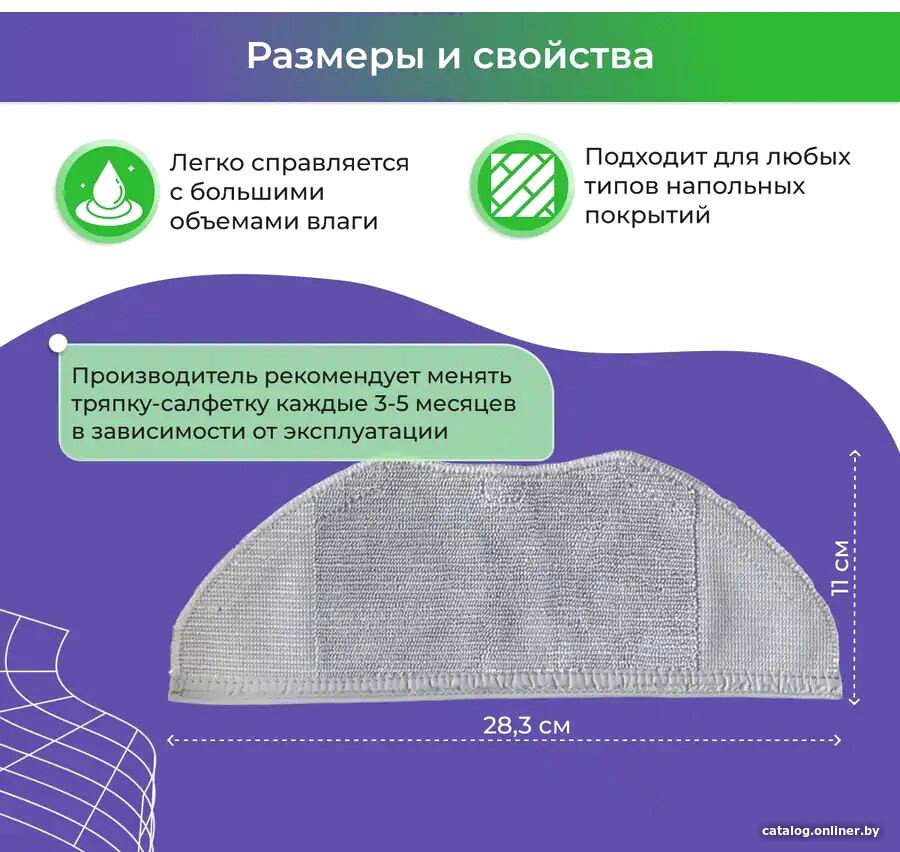 Размеры и свойства

Легко справляется с большими объемами влаги

Подходит для любых типов напольных покрытий

Производитель рекомендует менять тряпку-салфетку каждые 3-5 месяцев в зависимости от эксплуатации

11 см

28,3 см

catalog.onliner.by